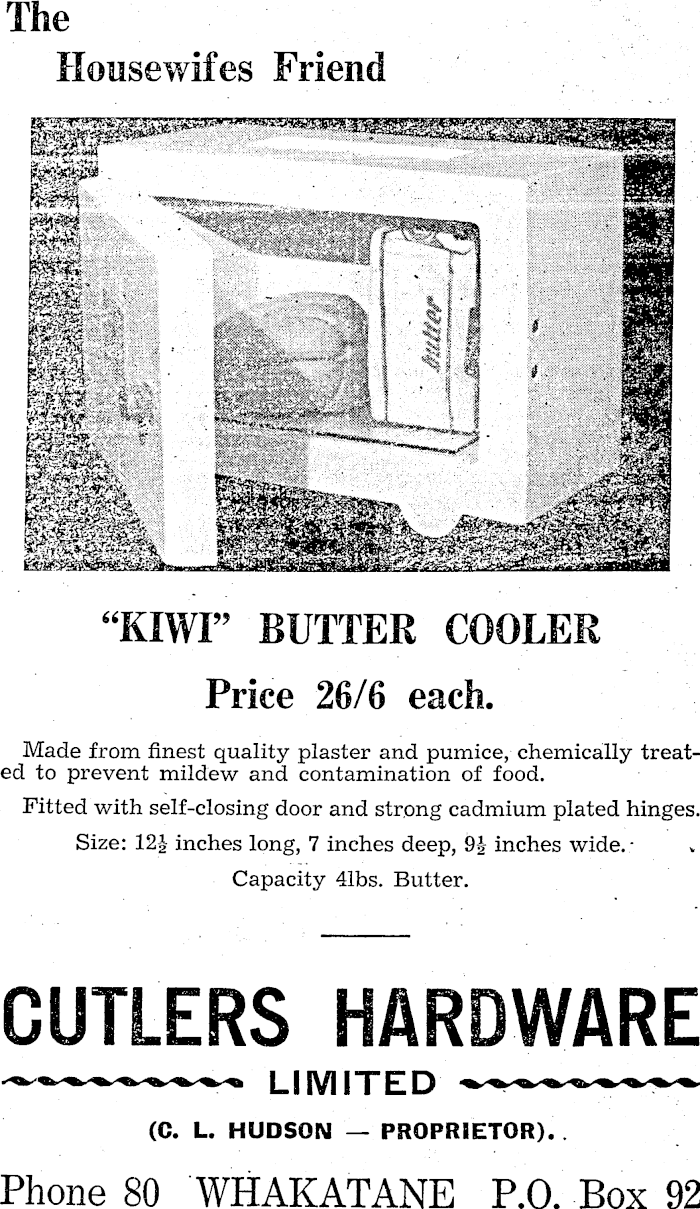 The
Housewifes Friend

butter

"KIWI" BUTTER COOLER

Price 26/6 each.

Made from finest quality plaster and pumice, chemically treated to prevent mildew and contamination of food.

Fitted with self-closing door and strong cadmium plated hinges.

Size: $12\frac{1}{2}$ inches long, 7 inches deep, $9\frac{1}{2}$ inches wide.

Capacity 4lbs. Butter.

CUTLERS HARDWARE

LIMITED

(C. L. HUDSON — PROPRIETOR).

Phone 80 WHAKATANE P.O. Box 92